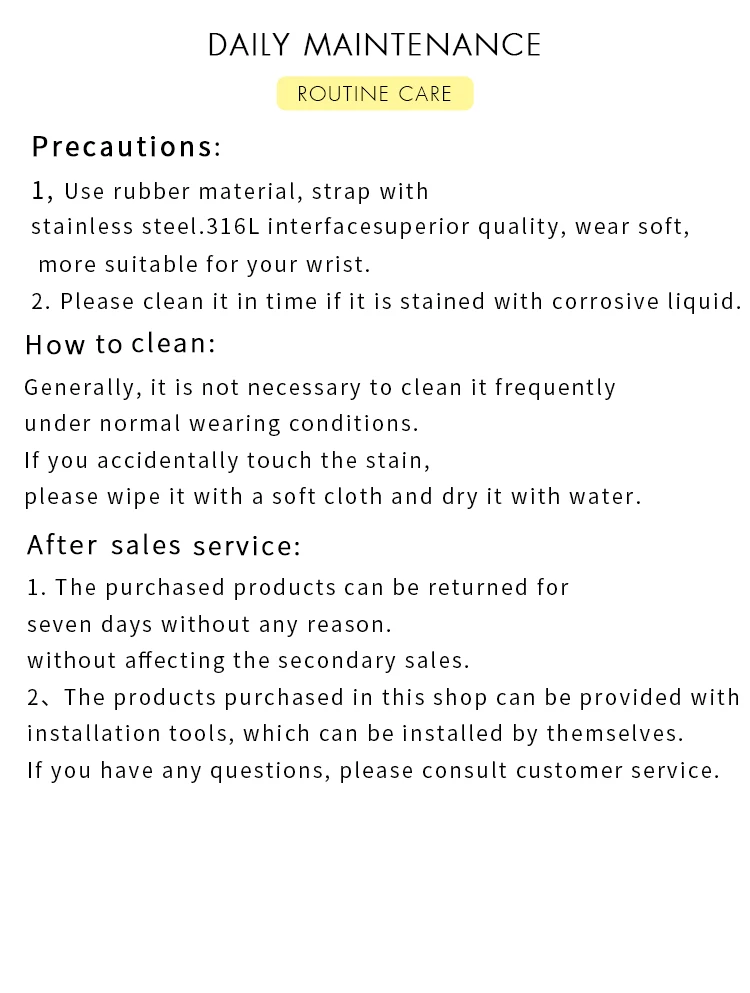 DAILY MAINTENANCE

ROUTINE CARE

Precautions:

1, Use rubber material, strap with stainless steel.316L interfacesuperior quality, wear soft, more suitable for your wrist.

2. Please clean it in time if it is stained with corrosive liquid.

How to clean:

Generally, it is not necessary to clean it frequently under normal wearing conditions.
If you accidentally touch the stain, please wipe it with a soft cloth and dry it with water.

After sales service:

1. The purchased products can be returned for seven days without any reason.
without affecting the secondary sales.

2、The products purchased in this shop can be provided with installation tools, which can be installed by themselves.
If you have any questions, please consult customer service.